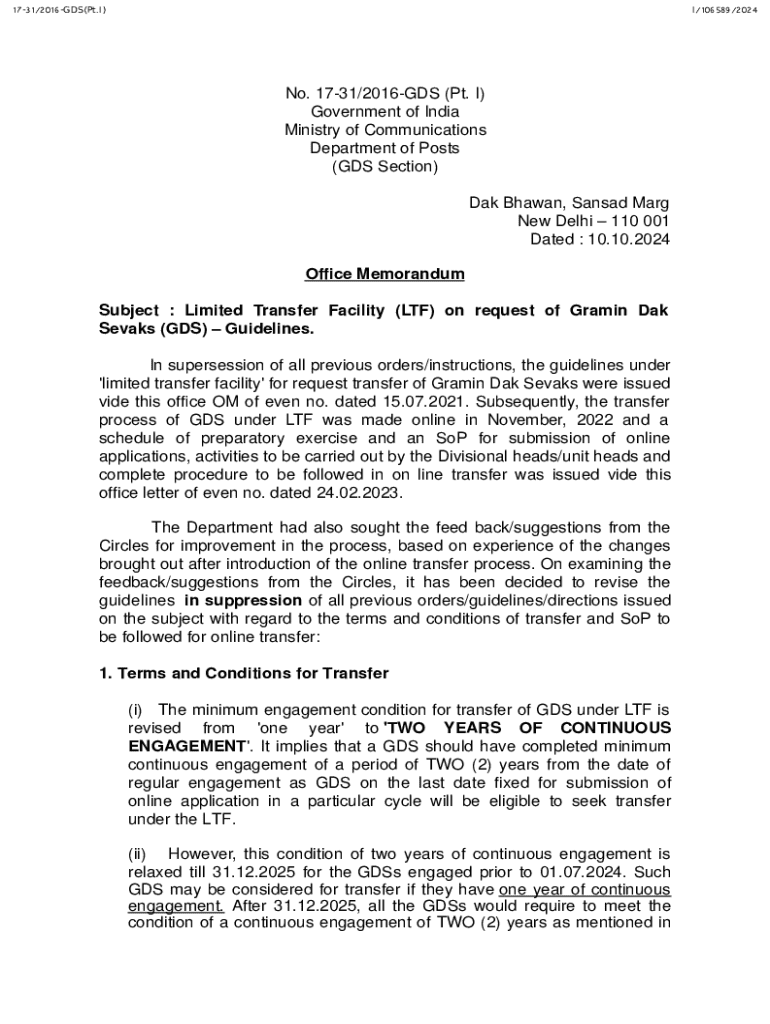 17-31/2016-GDS(Pt.I)

I/106589/2024

No. 17-31/2016-GDS (Pt. I)
Government of India
Ministry of Communications
Department of Posts
(GDS Section)

Dak Bhawan, Sansad Marg
New Delhi – 110 001
Dated : 10.10.2024

Office Memorandum

Subject : Limited Transfer Facility (LTF) on request of Gramin Dak Sevaks (GDS) – Guidelines.

In supersession of all previous orders/instructions, the guidelines under 'limited transfer facility' for request transfer of Gramin Dak Sevaks were issued vide this office OM of even no. dated 15.07.2021. Subsequently, the transfer process of GDS under LTF was made online in November, 2022 and a schedule of preparatory exercise and an SoP for submission of online applications, activities to be carried out by the Divisional heads/unit heads and complete procedure to be followed in on line transfer was issued vide this office letter of even no. dated 24.02.2023.

The Department had also sought the feed back/suggestions from the Circles for improvement in the process, based on experience of the changes brought out after introduction of the online transfer process. On examining the feedback/suggestions from the Circles, it has been decided to revise the guidelines in suppression of all previous orders/guidelines/directions issued on the subject with regard to the terms and conditions of transfer and SoP to be followed for online transfer:

1. Terms and Conditions for Transfer

(i) The minimum engagement condition for transfer of GDS under LTF is revised from 'one year' to 'TWO YEARS OF CONTINUOUS ENGAGEMENT'. It implies that a GDS should have completed minimum continuous engagement of a period of TWO (2) years from the date of regular engagement as GDS on the last date fixed for submission of online application in a particular cycle will be eligible to seek transfer under the LTF.

(ii) However, this condition of two years of continuous engagement is relaxed till 31.12.2025 for the GDSs engaged prior to 01.07.2024. Such GDS may be considered for transfer if they have one year of continuous engagement. After 31.12.2025, all the GDSs would require to meet the condition of a continuous engagement of TWO (2) years as mentioned in